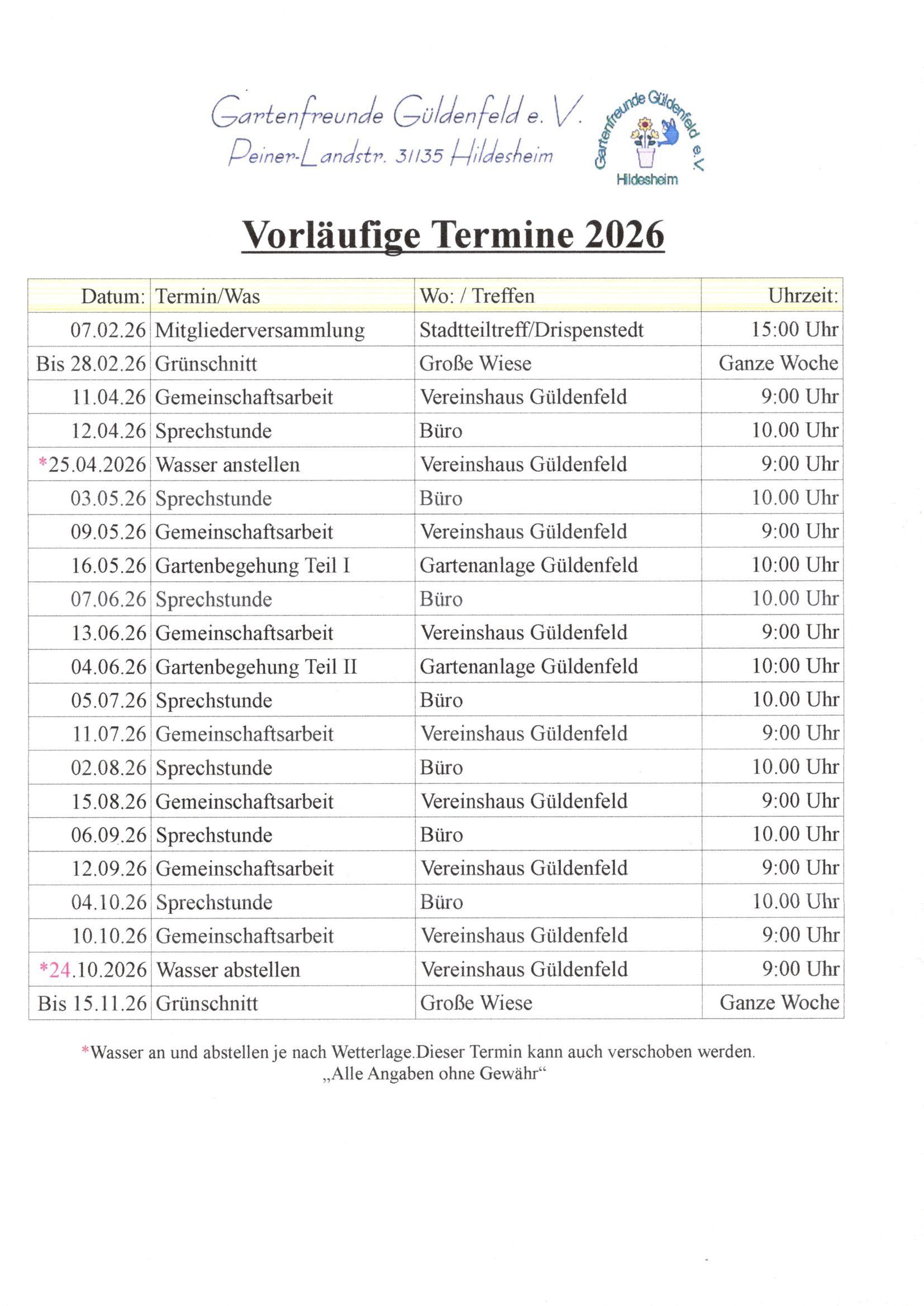 Gartenfreunde Güldenfeld e. V.
Peiner-Landstr. 31135 Hildesheim

Gartenfreunde Güldenfeld e.V. Hildesheim

Vorläufige Termine 2026

| Datum: | Termin/Was | Wo: / Treffen | Uhrzeit: |
|---|---|---|---|
| 07.02.26 | Mitgliederversammlung | Stadtteiltreff/Drispenstedt | 15:00 Uhr |
| Bis 28.02.26 | Grünschnitt | Große Wiese | Ganze Woche |
| 11.04.26 | Gemeinschaftsarbeit | Vereinshaus Güldenfeld | 9:00 Uhr |
| 12.04.26 | Sprechstunde | Büro | 10.00 Uhr |
| *25.04.2026 | Wasser anstellen | Vereinshaus Güldenfeld | 9:00 Uhr |
| 03.05.26 | Sprechstunde | Büro | 10.00 Uhr |
| 09.05.26 | Gemeinschaftsarbeit | Vereinshaus Güldenfeld | 9:00 Uhr |
| 16.05.26 | Gartenbegehung Teil I | Gartenanlage Güldenfeld | 10:00 Uhr |
| 07.06.26 | Sprechstunde | Büro | 10.00 Uhr |
| 13.06.26 | Gemeinschaftsarbeit | Vereinshaus Güldenfeld | 9:00 Uhr |
| 04.06.26 | Gartenbegehung Teil II | Gartenanlage Güldenfeld | 10:00 Uhr |
| 05.07.26 | Sprechstunde | Büro | 10.00 Uhr |
| 11.07.26 | Gemeinschaftsarbeit | Vereinshaus Güldenfeld | 9:00 Uhr |
| 02.08.26 | Sprechstunde | Büro | 10.00 Uhr |
| 15.08.26 | Gemeinschaftsarbeit | Vereinshaus Güldenfeld | 9:00 Uhr |
| 06.09.26 | Sprechstunde | Büro | 10.00 Uhr |
| 12.09.26 | Gemeinschaftsarbeit | Vereinshaus Güldenfeld | 9:00 Uhr |
| 04.10.26 | Sprechstunde | Büro | 10.00 Uhr |
| 10.10.26 | Gemeinschaftsarbeit | Vereinshaus Güldenfeld | 9:00 Uhr |
| *24.10.2026 | Wasser abstellen | Vereinshaus Güldenfeld | 9:00 Uhr |
| Bis 15.11.26 | Grünschnitt | Große Wiese | Ganze Woche |

*Wasser an und abstellen je nach Wetterlage.Dieser Termin kann auch verschoben werden.
„Alle Angaben ohne Gewähr“